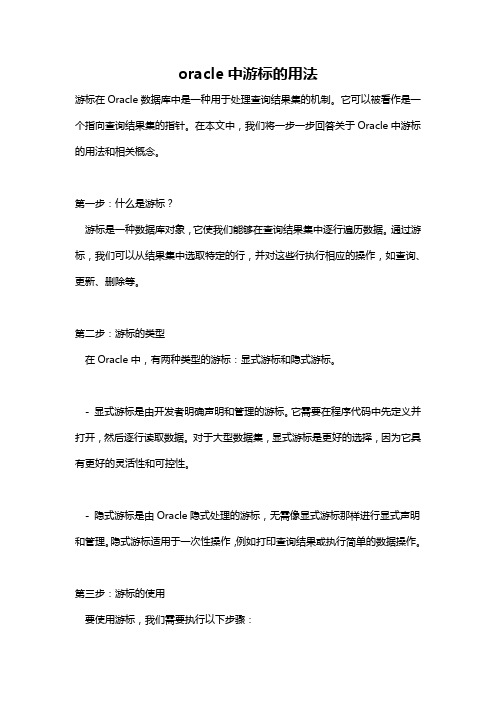 oracle 中游标的用法

游标在 Oracle 数据库中是一种用于处理查询结果集的机制。它可以被看作是一个指向查询结果集的指针。在本文中，我们将一步一步回答关于 Oracle 中游标的用法和相关概念。

第一步：什么是游标？

游标是一种数据库对象，它使我们能够在查询结果集中逐行遍历数据。通过游标，我们可以从结果集中选取特定的行，并对这些行执行相应的操作，如查询、更新、删除等。

第二步：游标的类型

在 Oracle 中，有两种类型的游标：显式游标和隐式游标。

- 显式游标是由开发者明确声明和管理的游标。它需要在程序代码中先定义并打开，然后逐行读取数据。对于大型数据集，显式游标是更好的选择，因为它具有更好的灵活性和可控性。

- 隐式游标是由 Oracle 隐式处理的游标，无需像显式游标那样进行显式声明和管理。隐式游标适用于一次性操作，例如打印查询结果或执行简单的数据操作。

第三步：游标的使用

要使用游标，我们需要执行以下步骤：